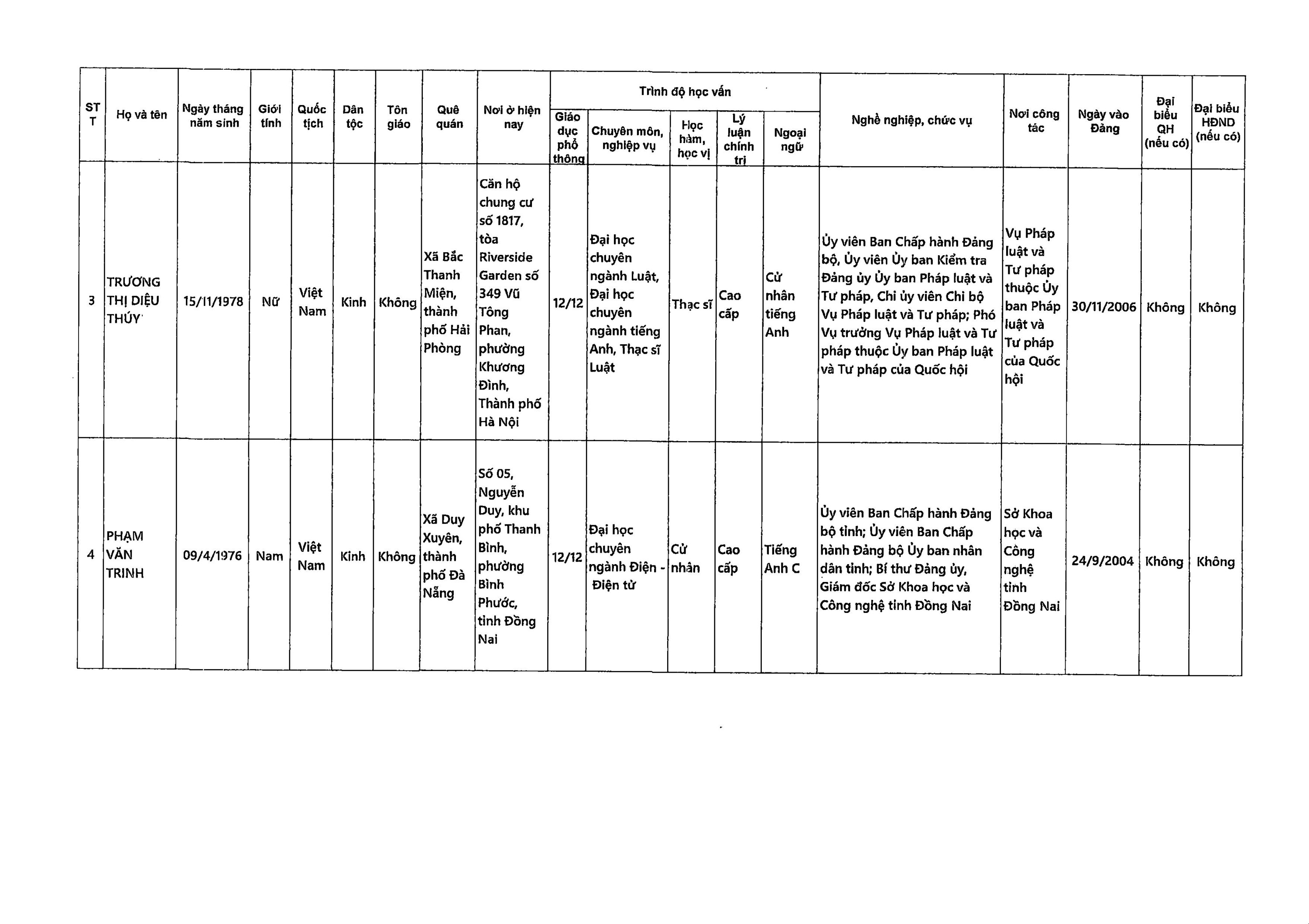 | STT | Họ và tên | Ngày tháng năm sinh | Giới tính | Quốc tịch | Dân tộc | Tôn giáo | Quê quán | Nơi ở hiện nay | Trình độ học vấn: Giáo dục phổ thông | Trình độ học vấn: Chuyên môn, nghiệp vụ | Trình độ học vấn: Học hàm, học vị | Trình độ học vấn: Lý luận chính trị | Trình độ học vấn: Ngoại ngữ | Nghề nghiệp, chức vụ | Nơi công tác | Ngày vào Đảng | Đại biểu QH (nếu có) | Đại biểu HĐND (nếu có) |
|---|---|---|---|---|---|---|---|---|---|---|---|---|---|---|---|---|---|---|
| 3 | TRƯƠNG THỊ DIỆU THÚY | 15/11/1978 | Nữ | Việt Nam | Kinh | Không | Xã Bắc Thanh Miện, thành phố Hải Phòng | Căn hộ chung cư số 1817, tòa Riverside Garden số 349 Vũ Tông Phan, phường Khương Đình, Thành phố Hà Nội | 12/12 | Đại học chuyên ngành Luật, Đại học chuyên ngành tiếng Anh, Thạc sĩ Luật | Thạc sĩ | Cao cấp | Cử nhân tiếng Anh | Ủy viên Ban Chấp hành Đảng bộ, Ủy viên Ủy ban Kiểm tra Đảng ủy Ủy ban Pháp luật và Tư pháp, Chi ủy viên Chi bộ Vụ Pháp luật và Tư pháp; Phó Vụ trưởng Vụ Pháp luật và Tư pháp thuộc Ủy ban Pháp luật và Tư pháp của Quốc hội | Vụ Pháp luật và Tư pháp thuộc Ủy ban Pháp luật và Tư pháp của Quốc hội | 30/11/2006 | Không | Không |
| 4 | PHẠM VĂN TRINH | 09/4/1976 | Nam | Việt Nam | Kinh | Không | Xã Duy Xuyên, thành phố Đà Nẵng | Số 05, Nguyễn Duy, khu phố Thanh Bình, phường Bình Phước, tỉnh Đồng Nai | 12/12 | Đại học chuyên ngành Điện - Điện tử | Cử nhân | Cao cấp | Tiếng Anh C | Ủy viên Ban Chấp hành Đảng bộ tỉnh; Ủy viên Ban Chấp hành Đảng bộ Ủy ban nhân dân tỉnh; Bí thư Đảng ủy, Giám đốc Sở Khoa học và Công nghệ tỉnh Đồng Nai | Sở Khoa học và Công nghệ tỉnh Đồng Nai | 24/9/2004 | Không | Không |